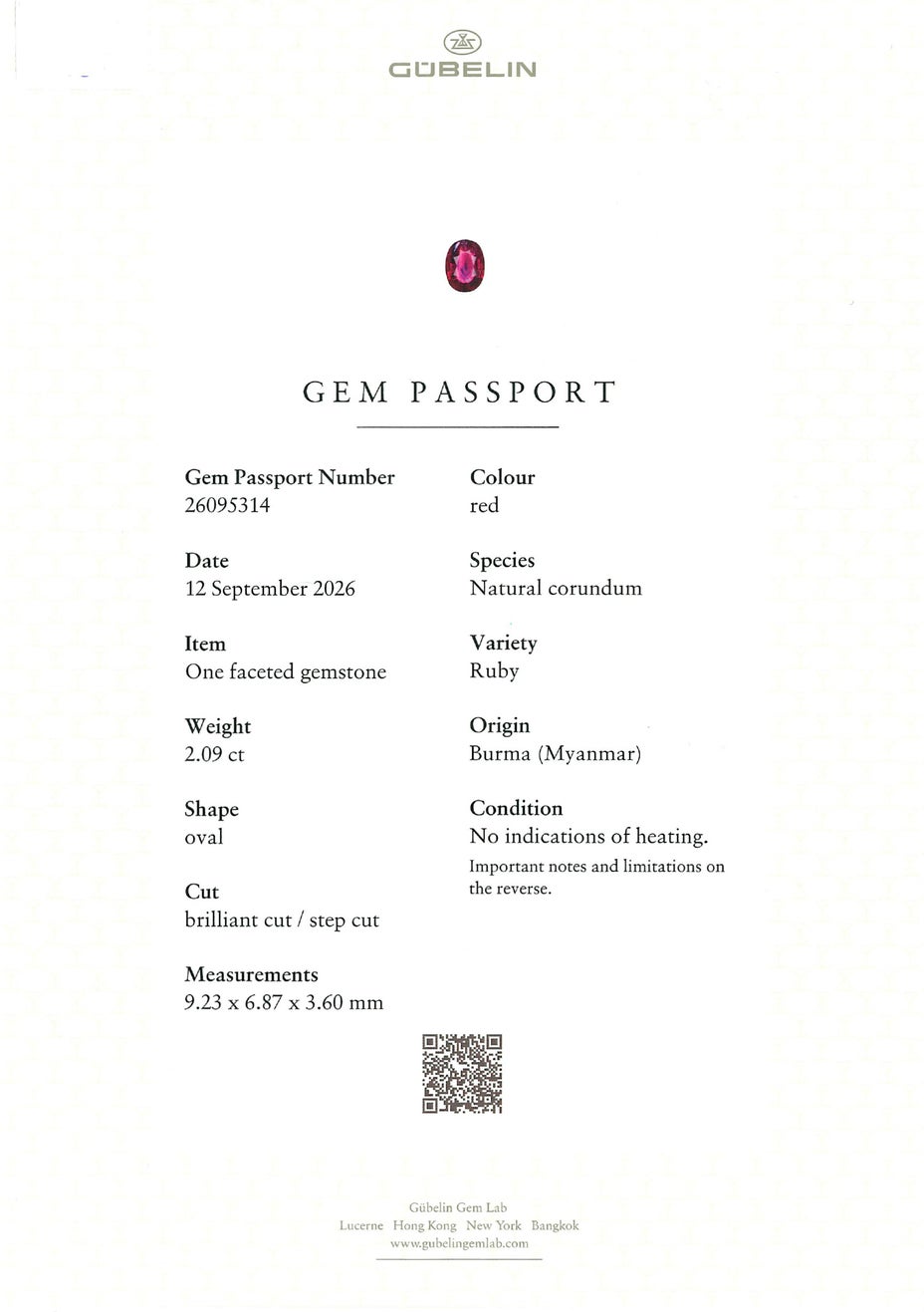 GÜBELIN

GEM PASSPORT

Gem Passport Number
26095314

Date
12 September 2026

Item
One faceted gemstone

Weight
2.09 ct

Shape
oval

Cut
brilliant cut / step cut

Measurements
9.23 x 6.87 x 3.60 mm

Colour
red

Species
Natural corundum

Variety
Ruby

Origin
Burma (Myanmar)

Condition
No indications of heating.

Important notes and limitations on the reverse.

Gübelin Gem Lab
Lucerne Hong Kong New York Bangkok
www.gubelingemlab.com